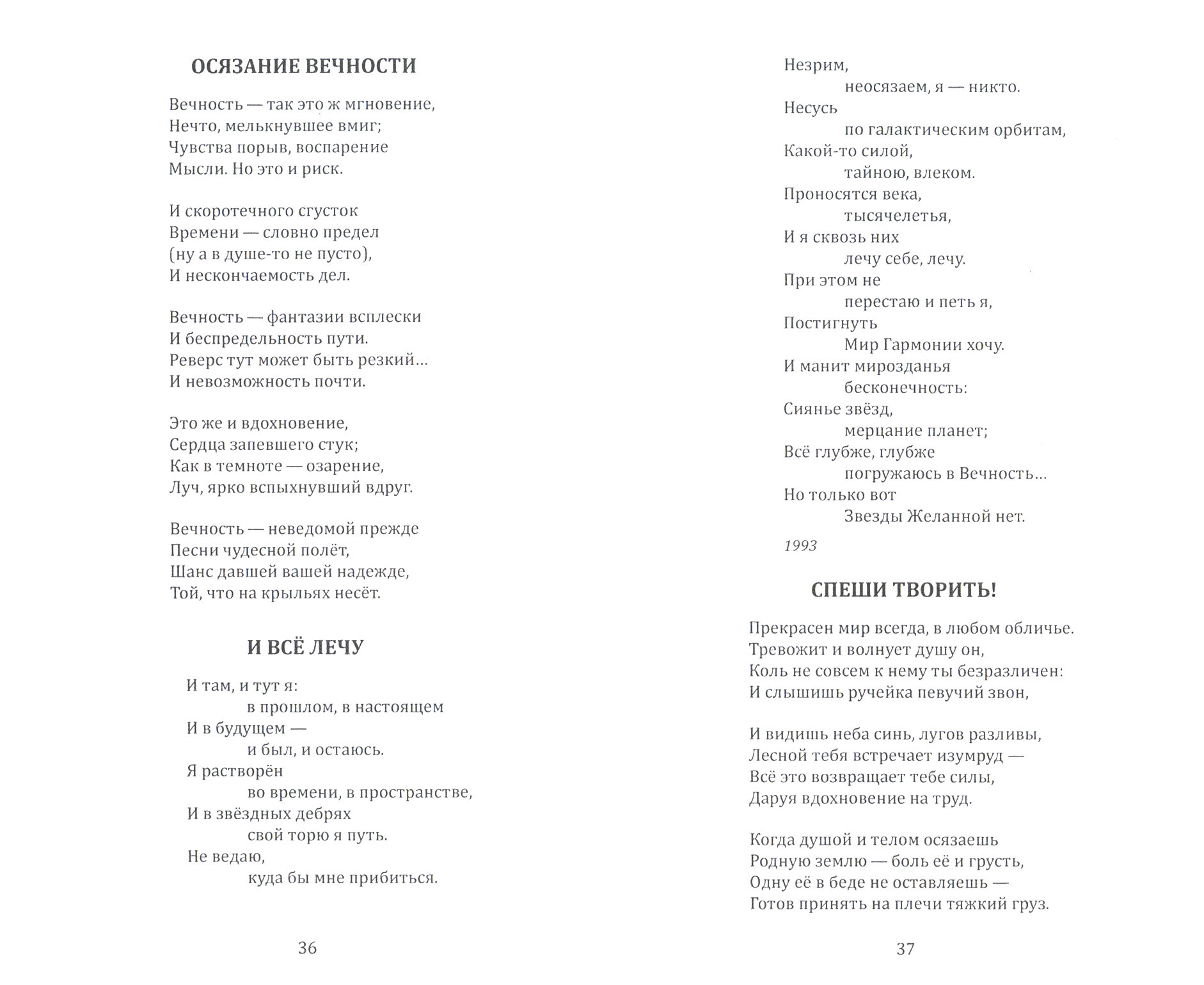 ОСЯЗАНИЕ ВЕЧНОСТИ

Вечность — так это ж мгновение,
Нечто, мелькнувшее вмиг;
Чувства порыв, воспарение
Мысли. Но это и риск.

И скоротечного сгусток
Времени — словно предел
(ну а в душе-то не пусто),
И нескончаемость дел.

Вечность — фантазии всплески
И беспредельность пути.
Реверс тут может быть резкий...
И невозможность почти.

Это же и вдохновение,
Сердца запевшего стук;
Как в темноте — озарение,
Луч, ярко вспыхнувший вдруг.

Вечность — неведомой прежде
Песни чудесной полёт,
Шанс давшей вашей надежде,
Той, что на крыльях несёт.

И ВСЁ ЛЕЧУ

И там, и тут я:
в прошлом, в настоящем
И в будущем —
и был, и остаюсь.
Я растворён
во времени, в пространстве,
И в звёздных дебрях
свой торю я путь.
Не ведаю,
куда бы мне прибиться.

36

Незрим,
неосязаем, я — никто.
Несусь
по галактическим орбитам,
Какой-то силой,
тайною, влеком.
Проносятся века,
тысячелетья,
И я сквозь них
лечу себе, лечу.
При этом не
перестаю и петь я,
Постигнуть
Мир Гармонии хочу.
И манит мирозданья
бесконечность:
Сиянье звёзд,
мерцание планет;
Всё глубже, глубже
погружаюсь в Вечность...
Но только вот
Звезды Желанной нет.

1993

СПЕШИ ТВОРИТЬ!

Прекрасен мир всегда, в любом обличье.
Тревожит и волнует душу он,
Коль не совсем к нему ты безразличен:
И слышишь ручейка певучий звон,

И видишь неба синь, лугов разливы,
Лесной тебя встречает изумруд —
Всё это возвращает тебе силы,
Даруя вдохновение на труд.

Когда душой и телом осязаешь
Родную землю — боль её и грусть,
Одну её в беде не оставляешь —
Готов принять на плечи тяжкий груз.

37